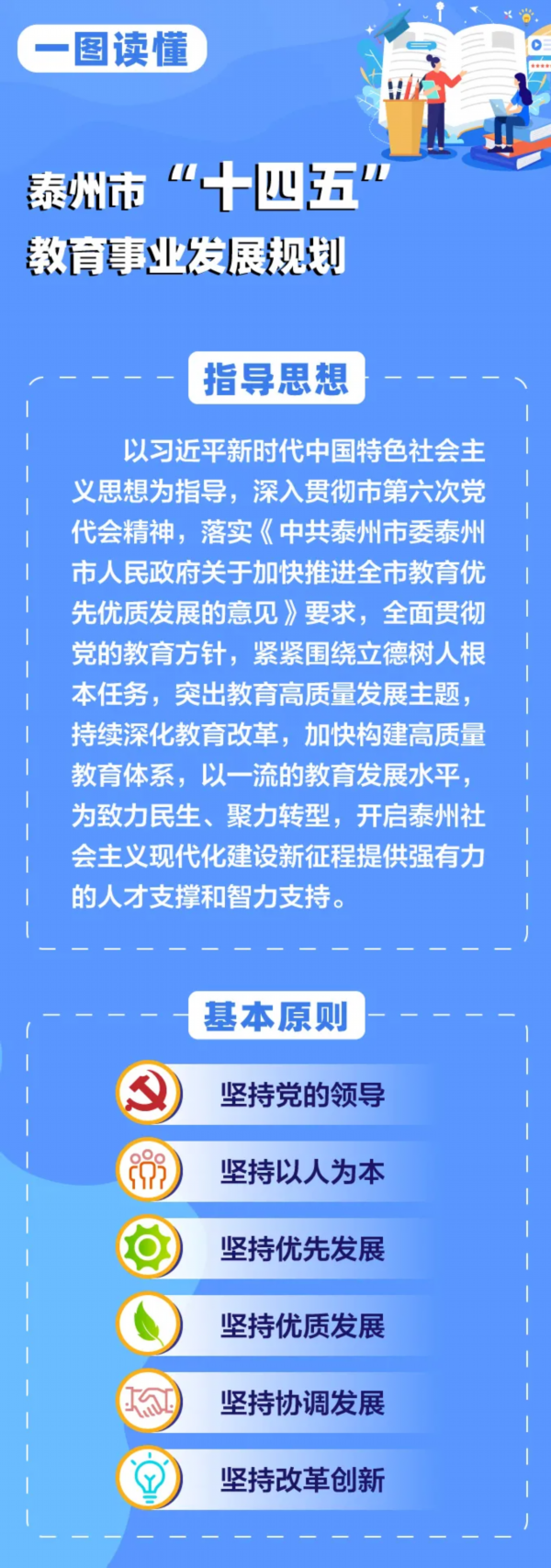 一图读懂

泰州市“十四五”
教育事业发展规划

指导思想

以习近平新时代中国特色社会主义思想为指导，深入贯彻市第六次党代会精神，落实《中共泰州市委泰州市人民政府关于加快推进全市教育优先优质发展的意见》要求，全面贯彻党的教育方针，紧紧围绕立德树人根本任务，突出教育高质量发展主题，持续深化教育改革，加快构建高质量教育体系，以一流的教育发展水平，为致力民生、聚力转型，开启泰州社会主义现代化建设新征程提供强有力的人才支撑和智力支持。

基本原则

坚持党的领导

坚持以人为本

坚持优先发展

坚持优质发展

坚持协调发展

坚持改革创新